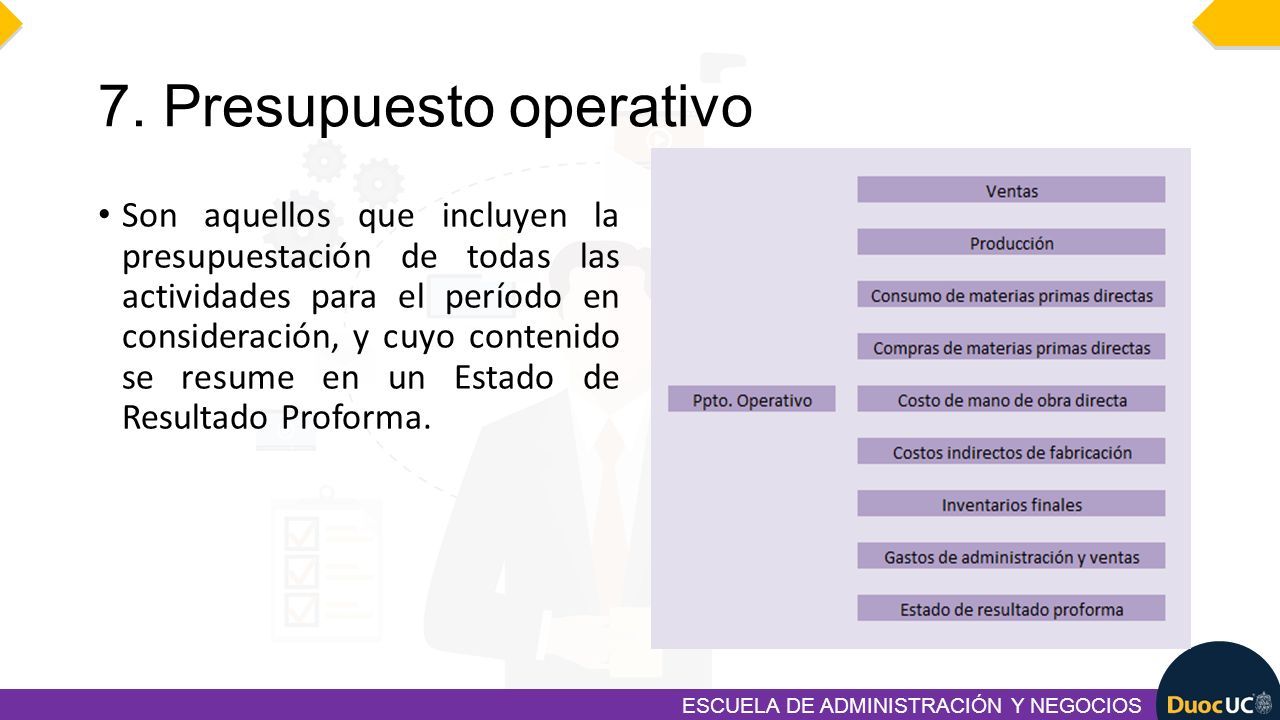 7. Presupuesto operativo

• Son aquellos que incluyen la presupuestación de todas las actividades para el período en consideración, y cuyo contenido se resume en un Estado de Resultado Proforma.

Ppto. Operativo

Ventas

Producción

Consumo de materias primas directas

Compras de materias primas directas

Costo de mano de obra directa

Costos indirectos de fabricación

Inventarios finales

Gastos de administración y ventas

Estado de resultado proforma

ESCUELA DE ADMINISTRACIÓN Y NEGOCIOS

DuocUC